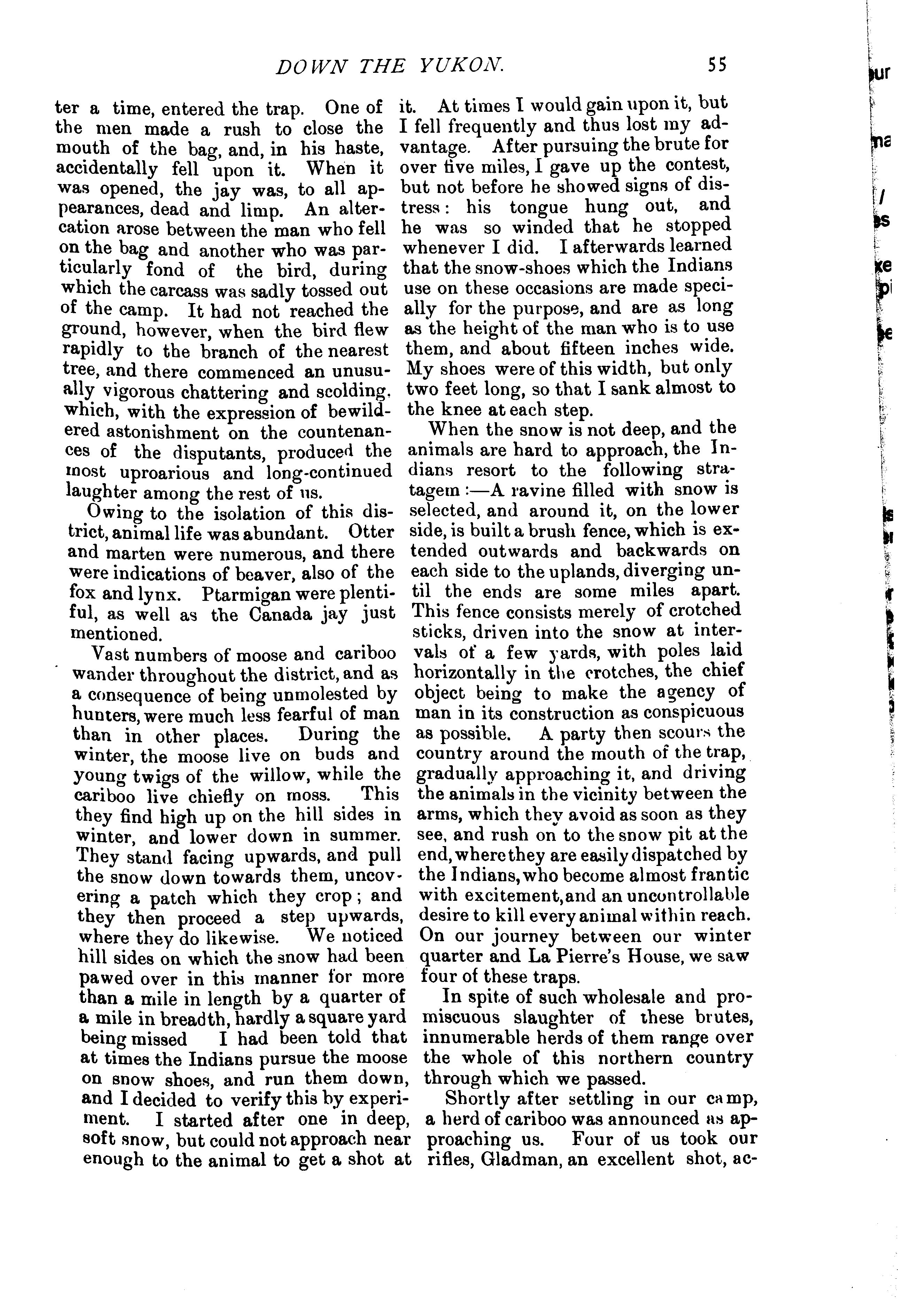 DOWN THE YUKON. 55

ter a time, entered the trap. One of the men made a rush to close the mouth of the bag, and, in his haste, accidentally fell upon it. When it was opened, the jay was, to all appearances, dead and limp. An altercation arose between the man who fell on the bag and another who was particularly fond of the bird, during which the carcass was sadly tossed out of the camp. It had not reached the ground, however, when the bird flew rapidly to the branch of the nearest tree, and there commenced an unusually vigorous chattering and scolding, which, with the expression of bewildered astonishment on the countenances of the disputants, produced the most uproarious and long-continued laughter among the rest of us.

Owing to the isolation of this district, animal life was abundant. Otter and marten were numerous, and there were indications of beaver, also of the fox and lynx. Ptarmigan were plentiful, as well as the Canada jay just mentioned.

Vast numbers of moose and cariboo wander throughout the district, and as a consequence of being unmolested by hunters, were much less fearful of man than in other places. During the winter, the moose live on buds and young twigs of the willow, while the cariboo live chiefly on moss. This they find high up on the hill sides in winter, and lower down in summer. They stand facing upwards, and pull the snow down towards them, uncovering a patch which they crop; and they then proceed a step upwards, where they do likewise. We noticed hill sides on which the snow had been pawed over in this manner for more than a mile in length by a quarter of a mile in breadth, hardly a square yard being missed I had been told that at times the Indians pursue the moose on snow shoes, and run them down, and I decided to verify this by experiment. I started after one in deep, soft snow, but could not approach near enough to the animal to get a shot at it. At times I would gain upon it, but I fell frequently and thus lost my advantage. After pursuing the brute for over five miles, I gave up the contest, but not before he showed signs of distress: his tongue hung out, and he was so winded that he stopped whenever I did. I afterwards learned that the snow-shoes which the Indians use on these occasions are made specially for the purpose, and are as long as the height of the man who is to use them, and about fifteen inches wide. My shoes were of this width, but only two feet long, so that I sank almost to the knee at each step.

When the snow is not deep, and the animals are hard to approach, the Indians resort to the following stratagem:—A ravine filled with snow is selected, and around it, on the lower side, is built a brush fence, which is extended outwards and backwards on each side to the uplands, diverging until the ends are some miles apart. This fence consists merely of crotched sticks, driven into the snow at intervals of a few yards, with poles laid horizontally in the crotches, the chief object being to make the agency of man in its construction as conspicuous as possible. A party then scours the country around the mouth of the trap, gradually approaching it, and driving the animals in the vicinity between the arms, which they avoid as soon as they see, and rush on to the snow pit at the end, where they are easily dispatched by the Indians, who become almost frantic with excitement, and an uncontrollable desire to kill every animal within reach. On our journey between our winter quarter and La Pierre's House, we saw four of these traps.

In spite of such wholesale and promiscuous slaughter of these brutes, innumerable herds of them range over the whole of this northern country through which we passed.

Shortly after settling in our camp, a herd of cariboo was announced as approaching us. Four of us took our rifles, Gladman, an excellent shot, ac-